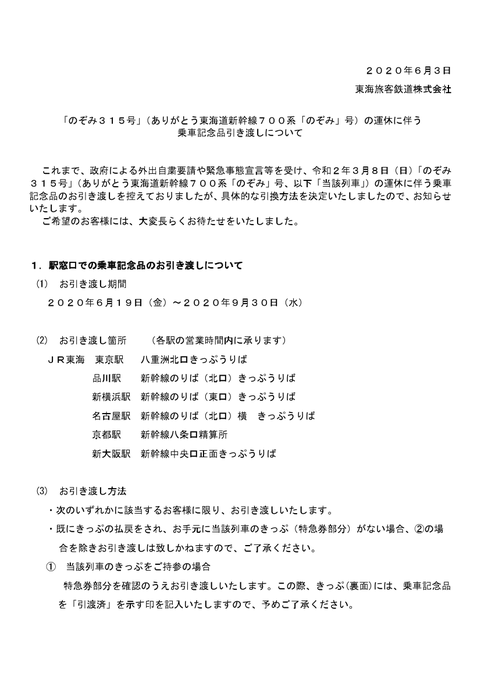 ２０２０年６月３日
東海旅客鉄道株式会社

「のぞみ３１５号」（ありがとう東海道新幹線７００系「のぞみ」号）の運休に伴う
乗車記念品引き渡しについて

これまで、政府による外出自粛要請や緊急事態宣言等を受け、令和２年３月８日（日）「のぞみ３１５号」（ありがとう東海道新幹線７００系「のぞみ」号、以下「当該列車」）の運休に伴う乗車記念品のお引き渡しを控えておりましたが、具体的な引換方法を決定いたしましたので、お知らせいたします。
ご希望のお客様には、大変長らくお待たせをいたしました。

１．駅窓口での乗車記念品のお引き渡しについて
(1)　お引き渡し期間
２０２０年６月１９日（金）～２０２０年９月３０日（水）

(2)　お引き渡し箇所　　（各駅の営業時間内に承ります）
ＪＲ東海　東京駅　八重洲北口きっぷうりば
品川駅　新幹線のりば（北口）きっぷうりば
新横浜駅　新幹線のりば（東口）きっぷうりば
名古屋駅　新幹線のりば（北口）横　きっぷうりば
京都駅　新幹線八条口精算所
新大阪駅　新幹線中央口正面きっぷうりば

(3)　お引き渡し方法
・次のいずれかに該当するお客様に限り、お引き渡しいたします。
・既にきっぷの払戻をされ、お手元に当該列車のきっぷ（特急券部分）がない場合、②の場合を除きお引き渡しは致しかねますので、ご了承ください。
①　当該列車のきっぷをご持参の場合
特急券部分を確認のうえお引き渡しいたします。この際、きっぷ（裏面）には、乗車記念品を「引渡済」を示す印を記入いたしますので、予めご了承ください。